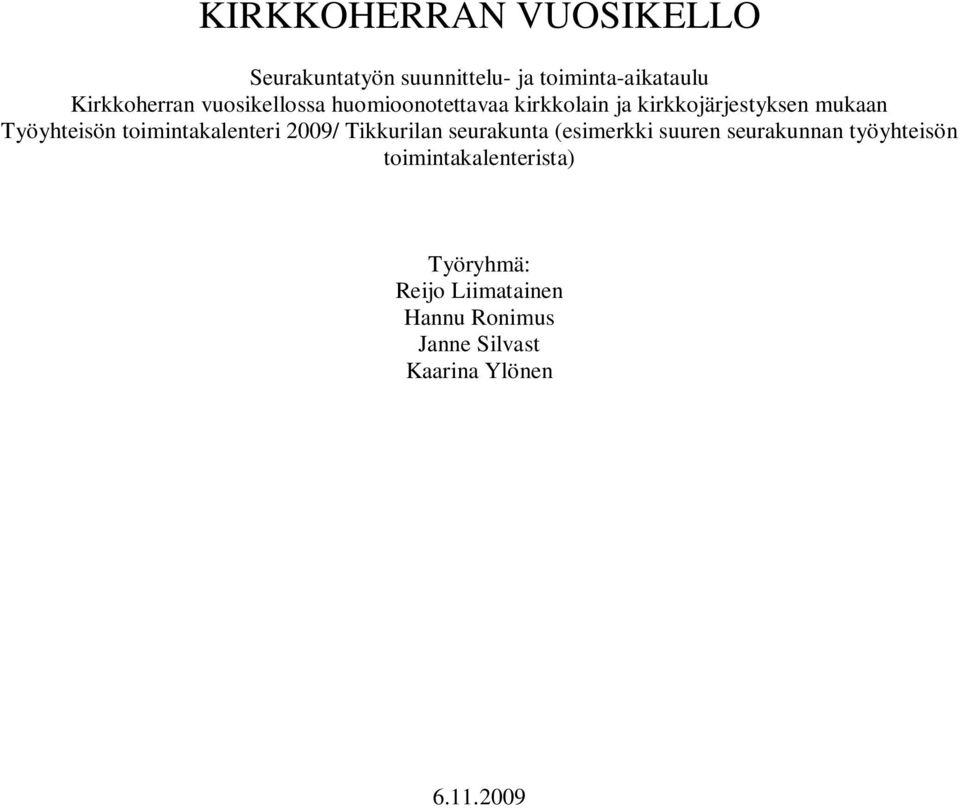 KIRKKOHERRAN VUOSIKELLO

Seurakuntatyön suunnittelu- ja toiminta-aikataulu
Kirkkoherran vuosikellossa huomioonotettavaa kirkkolain ja kirkkojärjestyksen mukaan
Työyhteisön toimintakalenteri 2009/ Tikkurilan seurakunta (esimerkki suuren seurakunnan työyhteisön toimintakalenterista)

Työryhmä:
Reijo Liimatainen
Hannu Ronimus
Janne Silvast
Kaarina Ylönen

6.11.2009